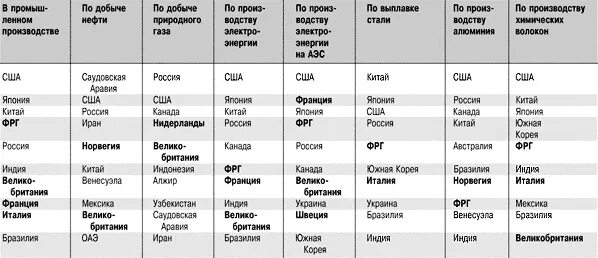 | В промышленном производстве | По добыче нефти | По добыче природного газа | По производству электроэнергии | По производству электроэнергии на АЭС | По выплавке стали | По производству алюминия | По производству химических волокон |
|---|---|---|---|---|---|---|---|
| США | Саудовская Аравия | Россия | США | США | Китай | США | США |
| Япония | США | США | Япония | **Франция** | Япония | Россия | Китай |
| Китай | Россия | Канада | Китай | Япония | США | Канада | Япония |
| **ФРГ** | Иран | **Нидерланды** | Россия | **ФРГ** | Россия | Китай | Южная Корея |
| Россия | **Норвегия** | **Великобритания** | Канада | Россия | **ФРГ** | Австралия | **ФРГ** |
| Индия | Китай | Индонезия | **ФРГ** | Канада | Южная Корея | Бразилия | Индия |
| **Великобритания** | Венесуэла | Алжир | **Франция** | **Великобритания** | **Италия** | **Норвегия** | **Италия** |
| **Франция** | Мексика | Узбекистан | Индия | Украина | Украина | **ФРГ** | Мексика |
| **Италия** | **Великобритания** | Саудовская Аравия | **Великобритания** | **Швеция** | Бразилия | Венесуэла | Бразилия |
| Бразилия | ОАЭ | Иран | Бразилия | Южная Корея | Индия | Индия | **Великобритания** |